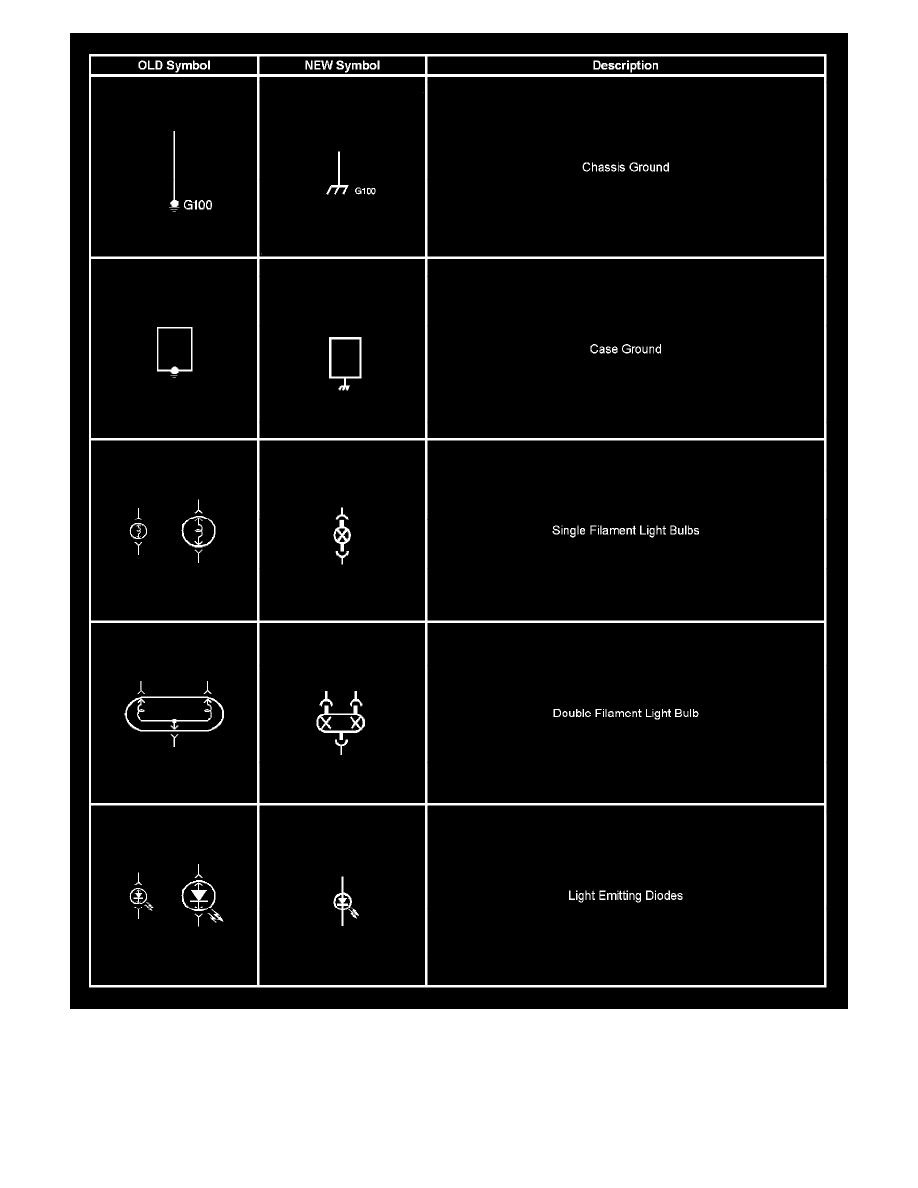 | OLD Symbol | NEW Symbol | Description |
|---|---|---|
| G100 | G100 | Chassis Ground |
| | | Case Ground |
| | | Single Filament Light Bulbs |
| | | Double Filament Light Bulb |
| | | Light Emitting Diodes |